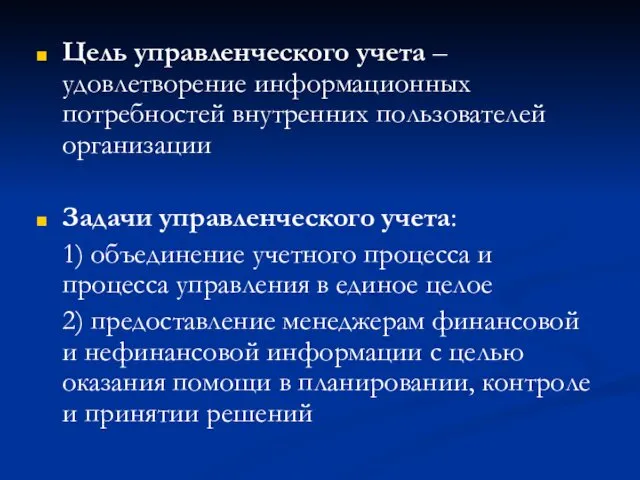 Цель управленческого учета – удовлетворение информационных потребностей внутренних пользователей организации

Задачи управленческого учета:

1) объединение учетного процесса и процесса управления в единое целое

2) предоставление менеджерам финансовой и нефинансовой информации с целью оказания помощи в планировании, контроле и принятии решений